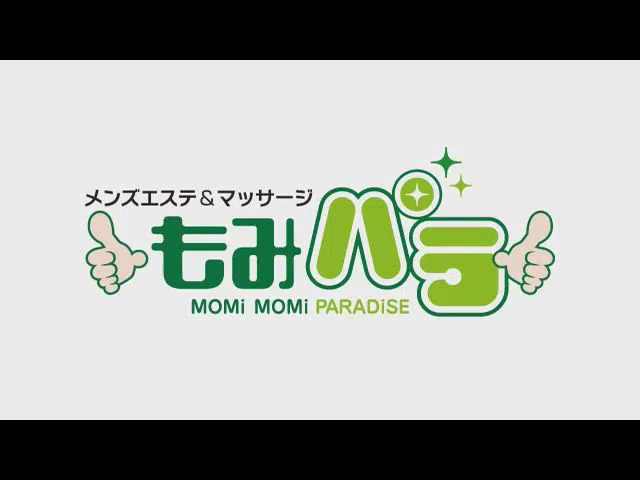 メンズエステ＆マッサージ
もみパラ
MOMi MOMi PARADiSE